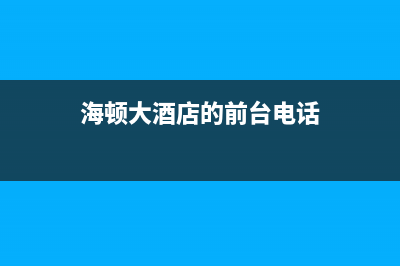 海顿大酒店的前台电话